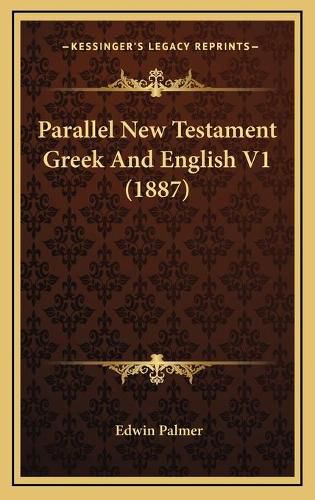 —KESSINGER'S LEGACY REPRINTS—

Parallel New Testament Greek And English V1 (1887)

Edwin Palmer